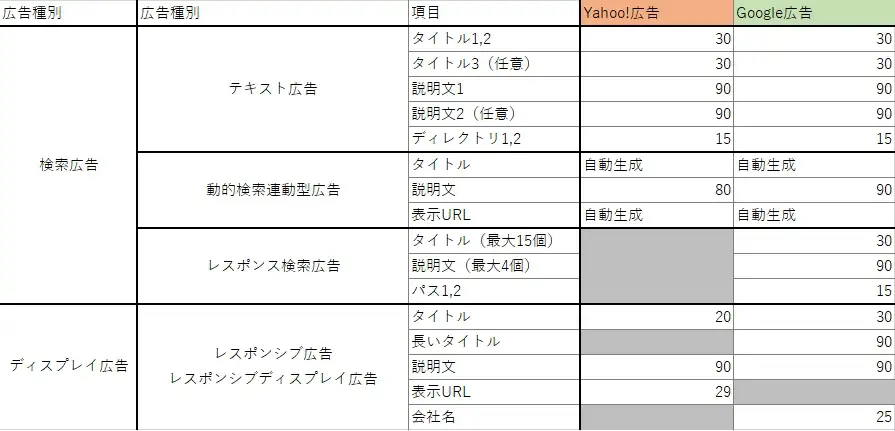 | 広告種別 | 広告種別 | 項目 | Yahoo!広告 | Google広告 |
|---|---|---|---|---|
| 検索広告 | テキスト広告 | タイトル1,2 | 30 | 30 |
| | | タイトル3（任意） | 30 | 30 |
| | | 説明文1 | 90 | 90 |
| | | 説明文2（任意） | 90 | 90 |
| | | ディレクトリ1,2 | 15 | 15 |
| | 動的検索連動型広告 | タイトル | 自動生成 | 自動生成 |
| | | 説明文 | 80 | 90 |
| | | 表示URL | 自動生成 | 自動生成 |
| | レスポンス検索広告 | タイトル（最大15個） | | 30 |
| | | 説明文（最大4個） | | 90 |
| | | パス1,2 | | 15 |
| ディスプレイ広告 | レスポンシブ広告 レスポンシブディスプレイ広告 | タイトル | 20 | 30 |
| | | 長いタイトル | | 90 |
| | | 説明文 | 90 | 90 |
| | | 表示URL | 29 | |
| | | 会社名 | | 25 |